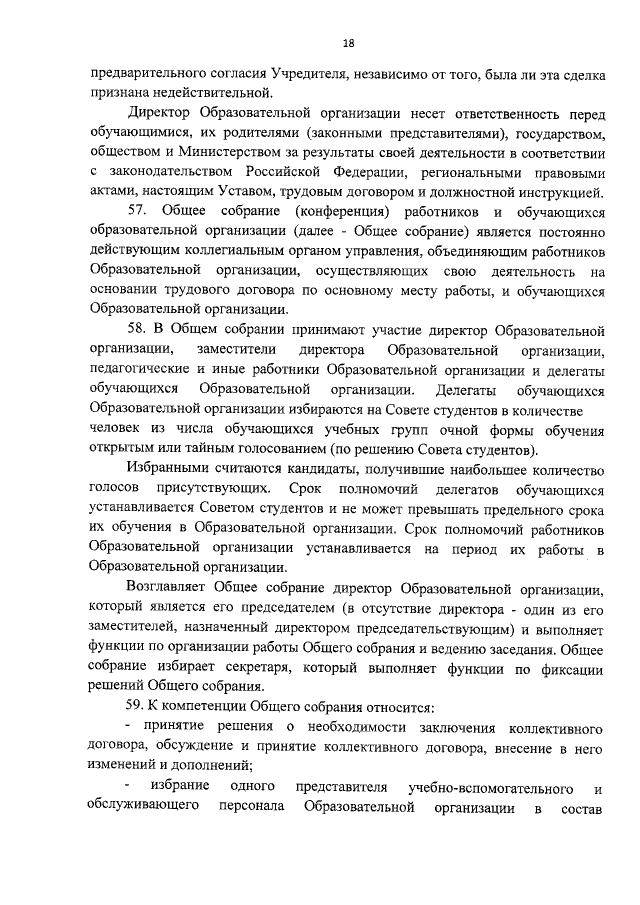 18

предварительного согласия Учредителя, независимо от того, была ли эта сделка признана недействительной.

Директор Образовательной организации несет ответственность перед обучающимися, их родителями (законными представителями), государством, обществом и Министерством за результаты своей деятельности в соответствии с законодательством Российской Федерации, региональными правовыми актами, настоящим Уставом, трудовым договором и должностной инструкцией.

57. Общее собрание (конференция) работников и обучающихся образовательной организации (далее - Общее собрание) является постоянно действующим коллегиальным органом управления, объединяющим работников Образовательной организации, осуществляющих свою деятельность на основании трудового договора по основному месту работы, и обучающихся Образовательной организации.

58. В Общем собрании принимают участие директор Образовательной организации, заместители директора Образовательной организации, педагогические и иные работники Образовательной организации и делегаты обучающихся Образовательной организации. Делегаты обучающихся Образовательной организации избираются на Совете студентов в количестве человек из числа обучающихся учебных групп очной формы обучения открытым или тайным голосованием (по решению Совета студентов).

Избранными считаются кандидаты, получившие наибольшее количество голосов присутствующих. Срок полномочий делегатов обучающихся устанавливается Советом студентов и не может превышать предельного срока их обучения в Образовательной организации. Срок полномочий работников Образовательной организации устанавливается на период их работы в Образовательной организации.

Возглавляет Общее собрание директор Образовательной организации, который является его председателем (в отсутствие директора - один из его заместителей, назначенный директором председательствующим) и выполняет функции по организации работы Общего собрания и ведению заседания. Общее собрание избирает секретаря, который выполняет функции по фиксации решений Общего собрания.

59. К компетенции Общего собрания относится:

- принятие решения о необходимости заключения коллективного договора, обсуждение и принятие коллективного договора, внесение в него изменений и дополнений;

- избрание одного представителя учебно-вспомогательного и обслуживающего персонала Образовательной организации в состав